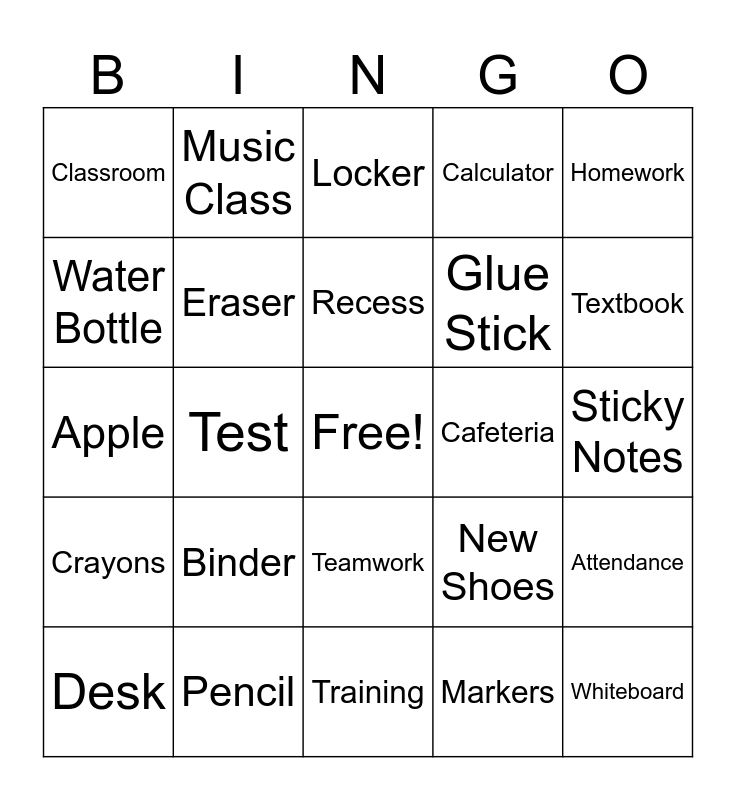 | B | I | N | G | O |
|---|---|---|---|---|
| Classroom | Music Class | Locker | Calculator | Homework |
| Water Bottle | Eraser | Recess | Glue Stick | Textbook |
| Apple | Test | Free! | Cafeteria | Sticky Notes |
| Crayons | Binder | Teamwork | New Shoes | Attendance |
| Desk | Pencil | Training | Markers | Whiteboard |